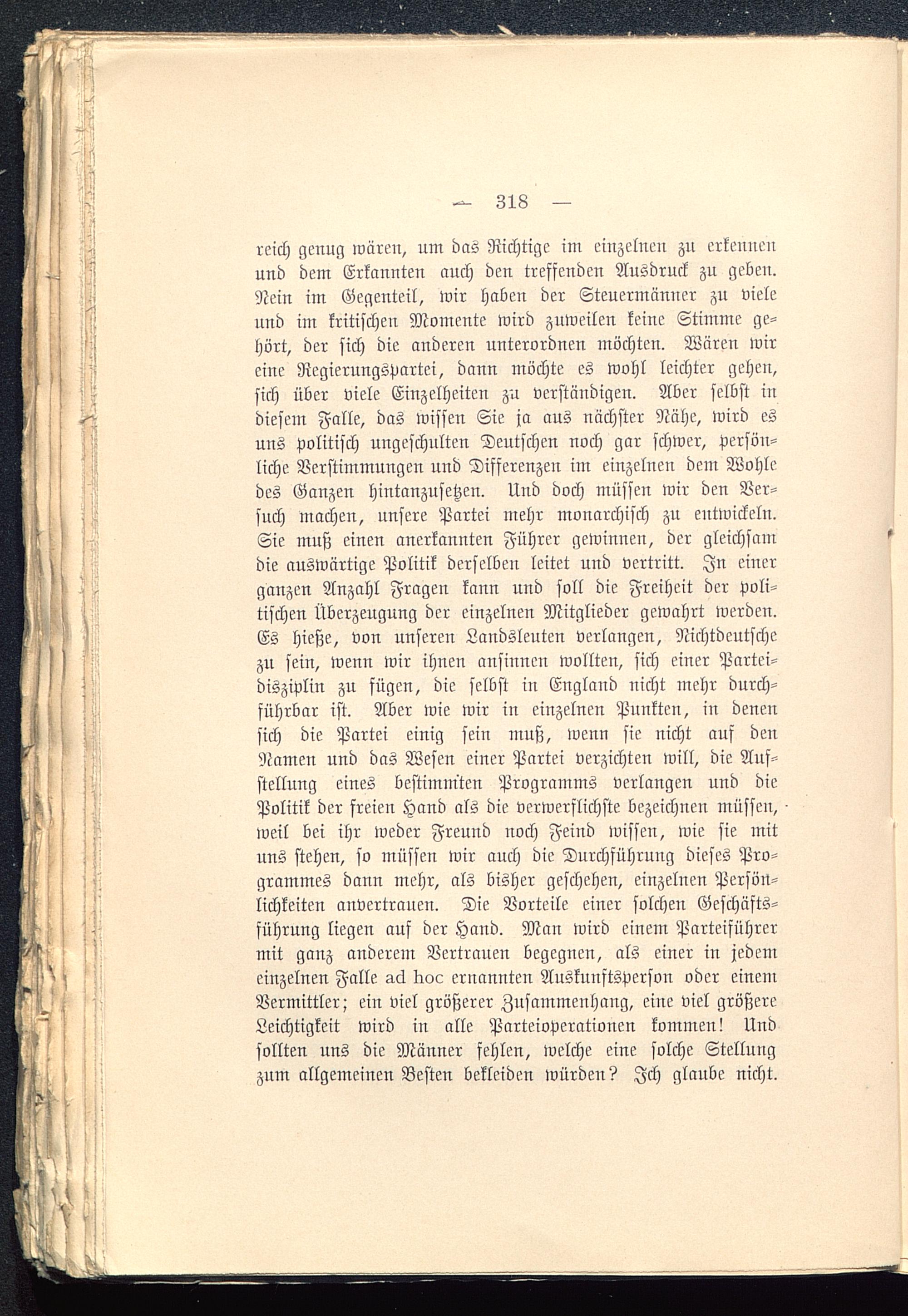 — 318 —

reich genug wären, um das Richtige im einzelnen zu erkennen und dem Erkannten auch den treffenden Ausdruck zu geben. Nein im Gegenteil, wir haben der Steuermänner zu viele und im kritischen Momente wird zuweilen keine Stimme gehört, der sich die anderen unterordnen möchten. Wären wir eine Regierungspartei, dann möchte es wohl leichter gehen, sich über viele Einzelheiten zu verständigen. Aber selbst in diesem Falle, das wissen Sie ja aus nächster Nähe, wird es uns politisch ungeschulten Deutschen noch gar schwer, persönliche Verstimmungen und Differenzen im einzelnen dem Wohle des Ganzen hintanzusetzen. Und doch müssen wir den Versuch machen, unsere Partei mehr monarchisch zu entwickeln. Sie muß einen anerkannten Führer gewinnen, der gleichsam die auswärtige Politik derselben leitet und vertritt. In einer ganzen Anzahl Fragen kann und soll die Freiheit der politischen Überzeugung der einzelnen Mitglieder gewahrt werden. Es hieße, von unseren Landsleuten verlangen, Nichtdeutsche zu sein, wenn wir ihnen ansinnen wollten, sich einer Parteidisziplin zu fügen, die selbst in England nicht mehr durchführbar ist. Aber wie wir in einzelnen Punkten, in denen sich die Partei einig sein muß, wenn sie nicht auf den Namen und das Wesen einer Partei verzichten will, die Aufstellung eines bestimmten Programms verlangen und die Politik der freien Hand als die verwerflichste bezeichnen müssen, weil bei ihr weder Freund noch Feind wissen, wie sie mit uns stehen, so müssen wir auch die Durchführung dieses Programmes dann mehr, als bisher geschehen, einzelnen Persönlichkeiten anvertrauen. Die Vorteile einer solchen Geschäftsführung liegen auf der Hand. Man wird einem Parteiführer mit ganz anderem Vertrauen begegnen, als einer in jedem einzelnen Falle ad hoc ernannten Auskunftsperson oder einem Vermittler; ein viel größerer Zusammenhang, eine viel größere Leichtigkeit wird in alle Parteioperationen kommen! Und sollten uns die Männer fehlen, welche eine solche Stellung zum allgemeinen Besten bekleiden würden? Ich glaube nicht.